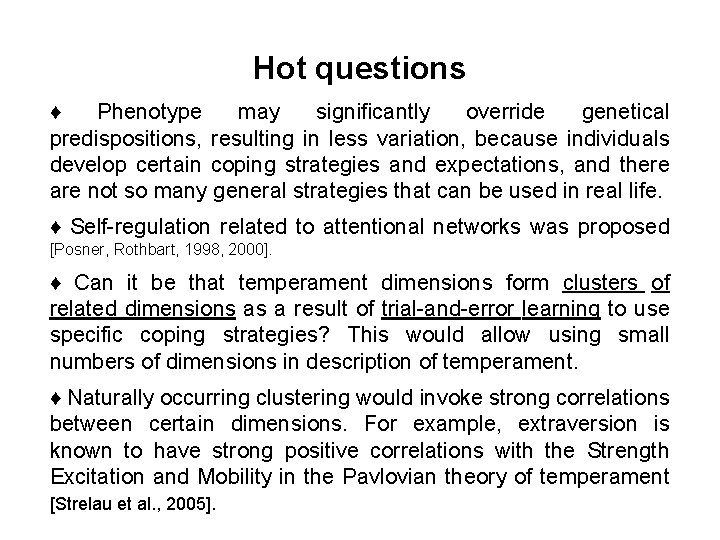 Hot questions

♦ Phenotype may significantly override genetical predispositions, resulting in less variation, because individuals develop certain coping strategies and expectations, and there are not so many general strategies that can be used in real life.

♦ Self-regulation related to attentional networks was proposed [Posner, Rothbart, 1998, 2000].

♦ Can it be that temperament dimensions form clusters of related dimensions as a result of trial-and-error learning to use specific coping strategies? This would allow using small numbers of dimensions in description of temperament.

♦ Naturally occurring clustering would invoke strong correlations between certain dimensions. For example, extraversion is known to have strong positive correlations with the Strength Excitation and Mobility in the Pavlovian theory of temperament [Strelau et al., 2005].